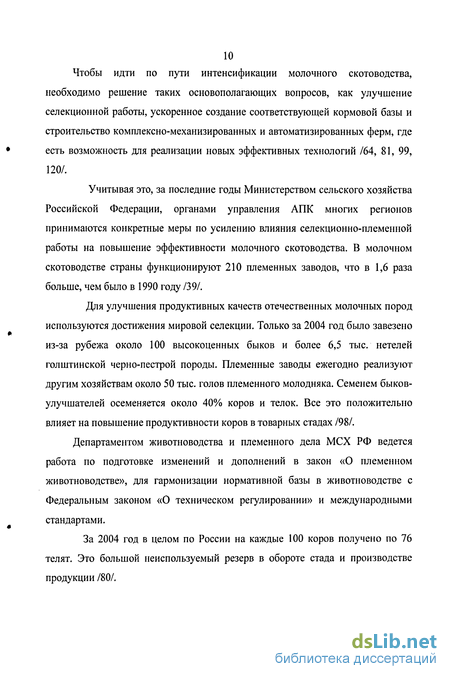 10

Чтобы идти по пути интенсификации молочного скотоводства, необходимо решение таких основополагающих вопросов, как улучшение селекционной работы, ускоренное создание соответствующей кормовой базы и строительство комплексно-механизированных и автоматизированных ферм, где есть возможность для реализации новых эффективных технологий /64, 81, 99, 120/.

Учитывая это, за последние годы Министерством сельского хозяйства Российской Федерации, органами управления АПК многих регионов принимаются конкретные меры по усилению влияния селекционно-племенной работы на повышение эффективности молочного скотоводства. В молочном скотоводстве страны функционируют 210 племенных заводов, что в 1,6 раза больше, чем было в 1990 году /39/.

Для улучшения продуктивных качеств отечественных молочных пород используются достижения мировой селекции. Только за 2004 год было завезено из-за рубежа около 100 высокоценных быков и более 6,5 тыс. нетелей голштинской черно-пестрой породы. Племенные заводы ежегодно реализуют другим хозяйствам около 50 тыс. голов племенного молодняка. Семенем быков-улучшателей осеменяется около 40% коров и телок. Все это положительно влияет на повышение продуктивности коров в товарных стадах /98/.

Департаментом животноводства и племенного дела МСХ РФ ведется работа по подготовке изменений и дополнений в закон «О племенном животноводстве», для гармонизации нормативной базы в животноводстве с Федеральным законом «О техническом регулировании» и международными стандартами.

За 2004 год в целом по России на каждые 100 коров получено по 76 телят. Это большой неиспользуемый резерв в обороте стада и производстве продукции /80/.

dsLib.net
библиотека диссертаций